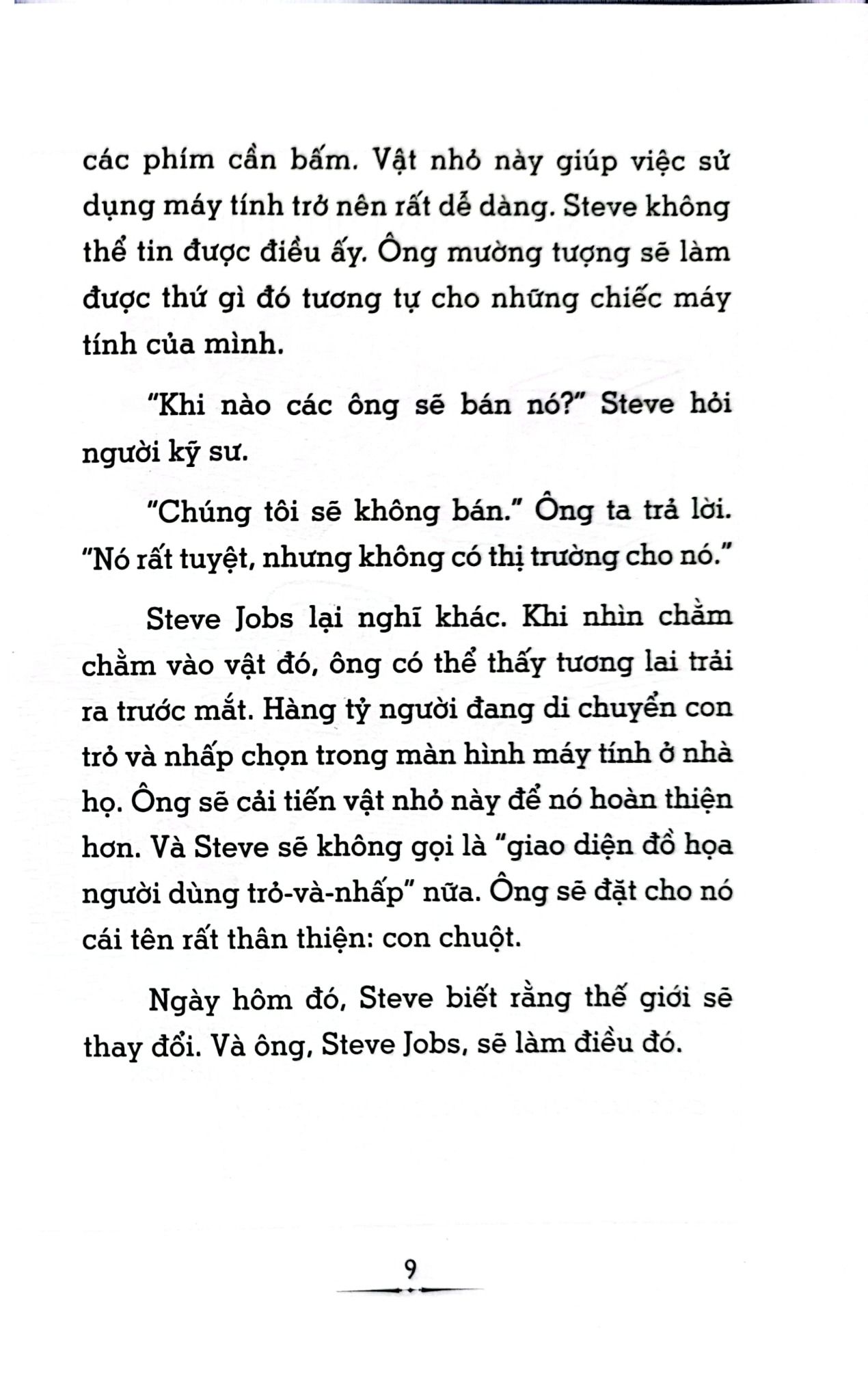 các phím cần bấm. Vật nhỏ này giúp việc sử dụng máy tính trở nên rất dễ dàng. Steve không thể tin được điều ấy. Ông mường tượng sẽ làm được thứ gì đó tương tự cho những chiếc máy tính của mình.

"Khi nào các ông sẽ bán nó?" Steve hỏi người kỹ sư.

"Chúng tôi sẽ không bán." Ông ta trả lời. "Nó rất tuyệt, nhưng không có thị trường cho nó."

Steve Jobs lại nghĩ khác. Khi nhìn chằm chằm vào vật đó, ông có thể thấy tương lai trải ra trước mắt. Hàng tỷ người đang di chuyển con trỏ và nhấp chọn trong màn hình máy tính ở nhà họ. Ông sẽ cải tiến vật nhỏ này để nó hoàn thiện hơn. Và Steve sẽ không gọi là "giao diện đồ họa người dùng trỏ-và-nhấp" nữa. Ông sẽ đặt cho nó cái tên rất thân thiện: con chuột.

Ngày hôm đó, Steve biết rằng thế giới sẽ thay đổi. Và ông, Steve Jobs, sẽ làm điều đó.

9